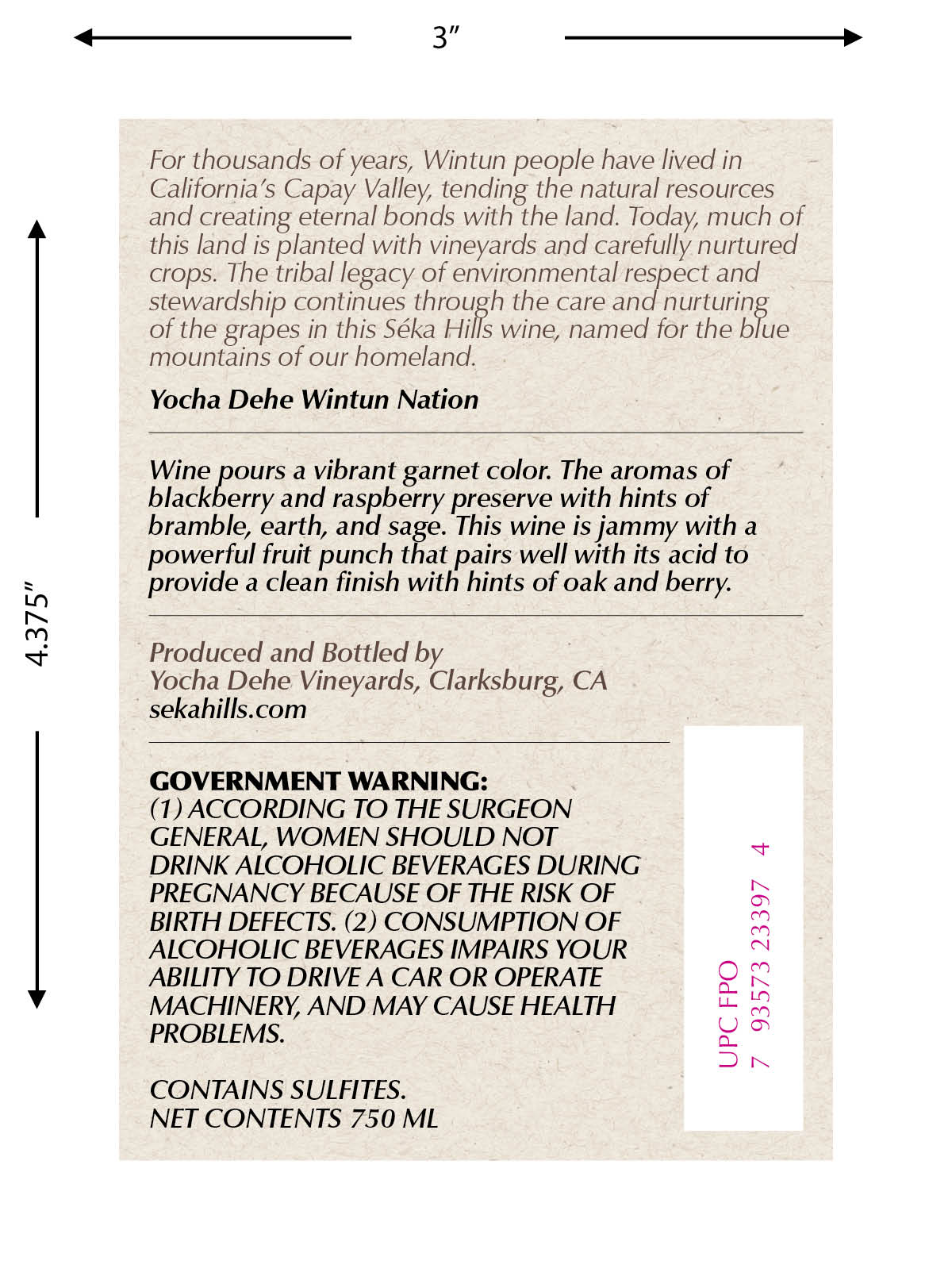 3″

4.375″

For thousands of years, Wintun people have lived in California's Capay Valley, tending the natural resources and creating eternal bonds with the land. Today, much of this land is planted with vineyards and carefully nurtured crops. The tribal legacy of environmental respect and stewardship continues through the care and nurturing of the grapes in this Séka Hills wine, named for the blue mountains of our homeland.

Yocha Dehe Wintun Nation

Wine pours a vibrant garnet color. The aromas of blackberry and raspberry preserve with hints of bramble, earth, and sage. This wine is jammy with a powerful fruit punch that pairs well with its acid to provide a clean finish with hints of oak and berry.

Produced and Bottled by
Yocha Dehe Vineyards, Clarksburg, CA
sekahills.com

GOVERNMENT WARNING:
(1) ACCORDING TO THE SURGEON GENERAL, WOMEN SHOULD NOT DRINK ALCOHOLIC BEVERAGES DURING PREGNANCY BECAUSE OF THE RISK OF BIRTH DEFECTS. (2) CONSUMPTION OF ALCOHOLIC BEVERAGES IMPAIRS YOUR ABILITY TO DRIVE A CAR OR OPERATE MACHINERY, AND MAY CAUSE HEALTH PROBLEMS.

CONTAINS SULFITES.
NET CONTENTS 750 ML

UPC FPO
7 93573 23397 4